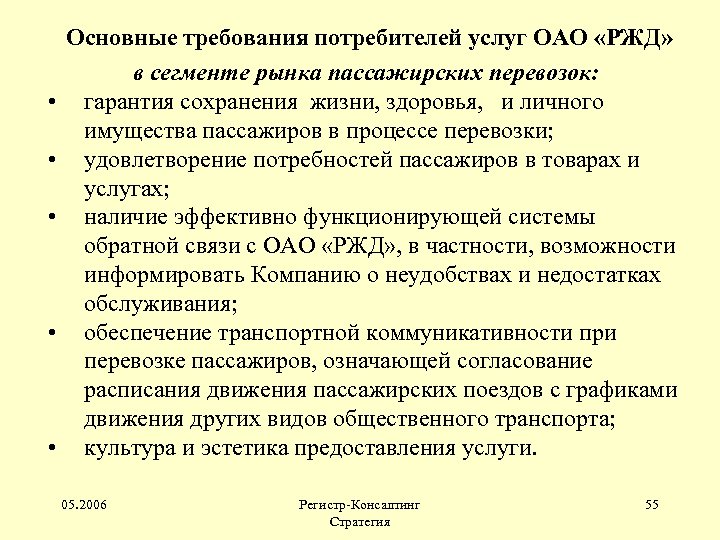 Основные требования потребителей услуг ОАО «РЖД»

в сегменте рынка пассажирских перевозок:

• гарантия сохранения жизни, здоровья, и личного имущества пассажиров в процессе перевозки;
• удовлетворение потребностей пассажиров в товарах и услугах;
• наличие эффективно функционирующей системы обратной связи с ОАО «РЖД», в частности, возможности информировать Компанию о неудобствах и недостатках обслуживания;
• обеспечение транспортной коммуникативности при перевозке пассажиров, означающей согласование расписания движения пассажирских поездов с графиками движения других видов общественного транспорта;
• культура и эстетика предоставления услуги.

05.2006

Регистр-Консалтинг
Стратегия

55